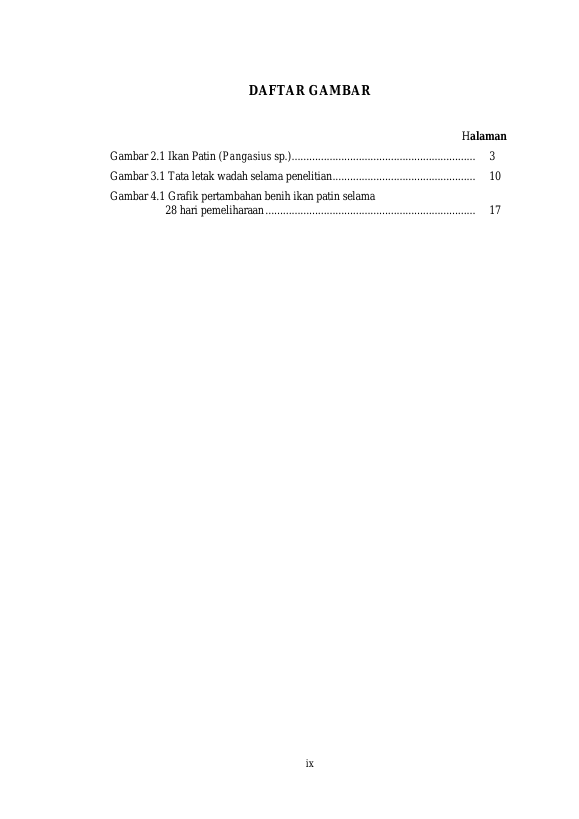 DAFTAR GAMBAR

Halaman

Gambar 2.1 Ikan Patin (Pangasius sp.) 3

Gambar 3.1 Tata letak wadah selama penelitian 10

Gambar 4.1 Grafik pertambahan benih ikan patin selama 28 hari pemeliharaan 17

ix